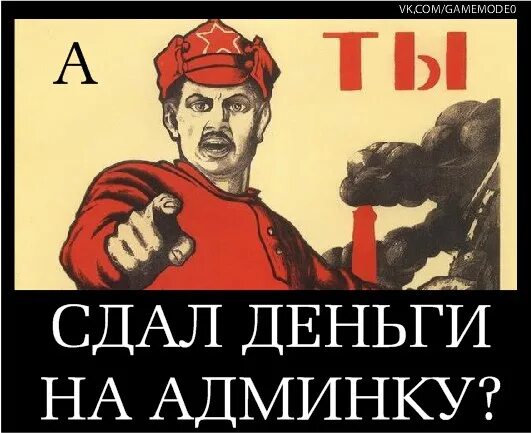 VK.COM/GAMEMODE0

А ТЫ

СДАЛ ДЕНЬГИ НА АДМИНКУ?